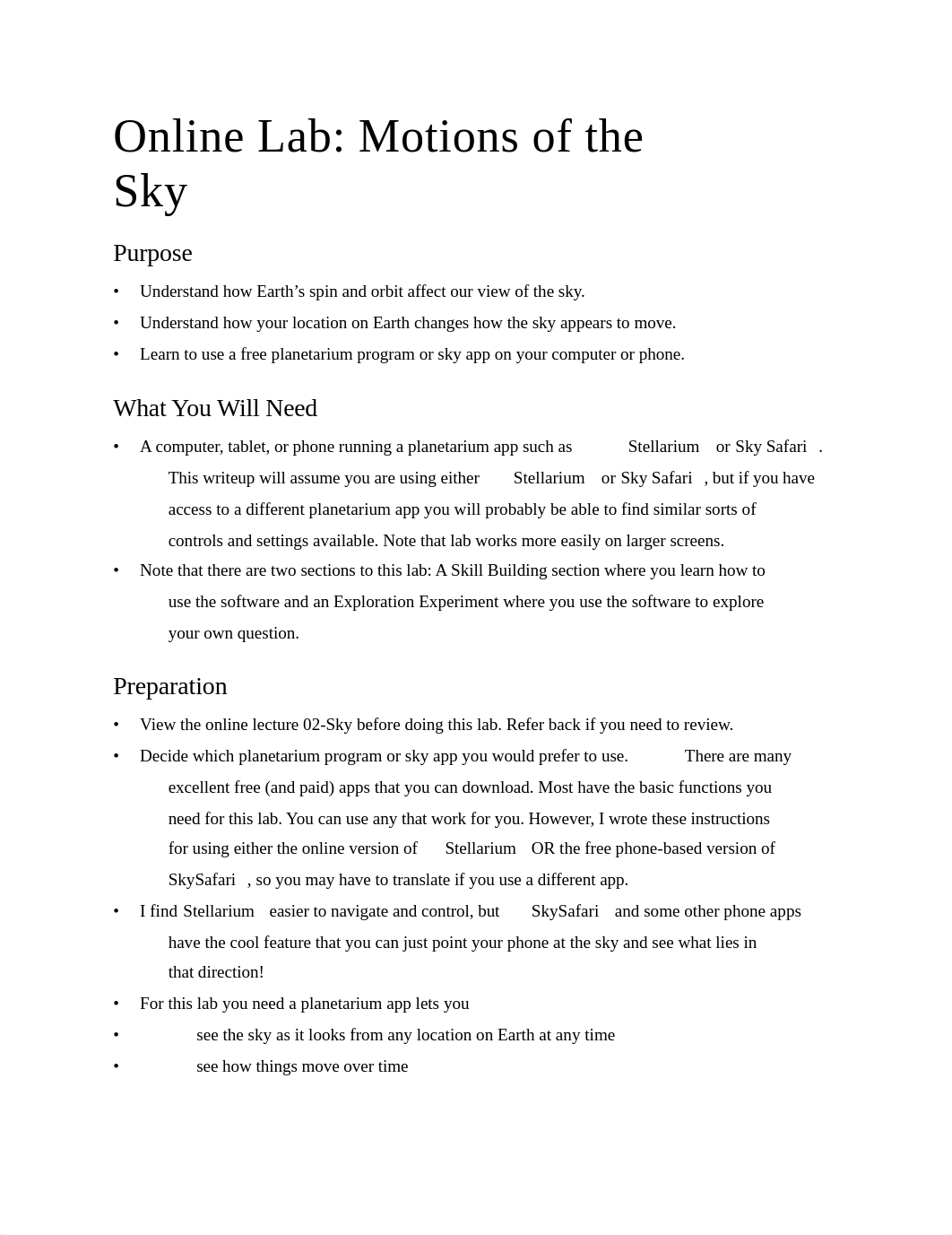 Online Lab: Motions of the Sky

Purpose

• Understand how Earth’s spin and orbit affect our view of the sky.
• Understand how your location on Earth changes how the sky appears to move.
• Learn to use a free planetarium program or sky app on your computer or phone.

What You Will Need

• A computer, tablet, or phone running a planetarium app such as Stellarium or Sky Safari. This writeup will assume you are using either Stellarium or Sky Safari, but if you have access to a different planetarium app you will probably be able to find similar sorts of controls and settings available. Note that lab works more easily on larger screens.
• Note that there are two sections to this lab: A Skill Building section where you learn how to use the software and an Exploration Experiment where you use the software to explore your own question.

Preparation

• View the online lecture 02-Sky before doing this lab. Refer back if you need to review.
• Decide which planetarium program or sky app you would prefer to use. There are many excellent free (and paid) apps that you can download. Most have the basic functions you need for this lab. You can use any that work for you. However, I wrote these instructions for using either the online version of Stellarium OR the free phone-based version of SkySafari, so you may have to translate if you use a different app.
• I find Stellarium easier to navigate and control, but SkySafari and some other phone apps have the cool feature that you can just point your phone at the sky and see what lies in that direction!
• For this lab you need a planetarium app lets you
• see the sky as it looks from any location on Earth at any time
• see how things move over time